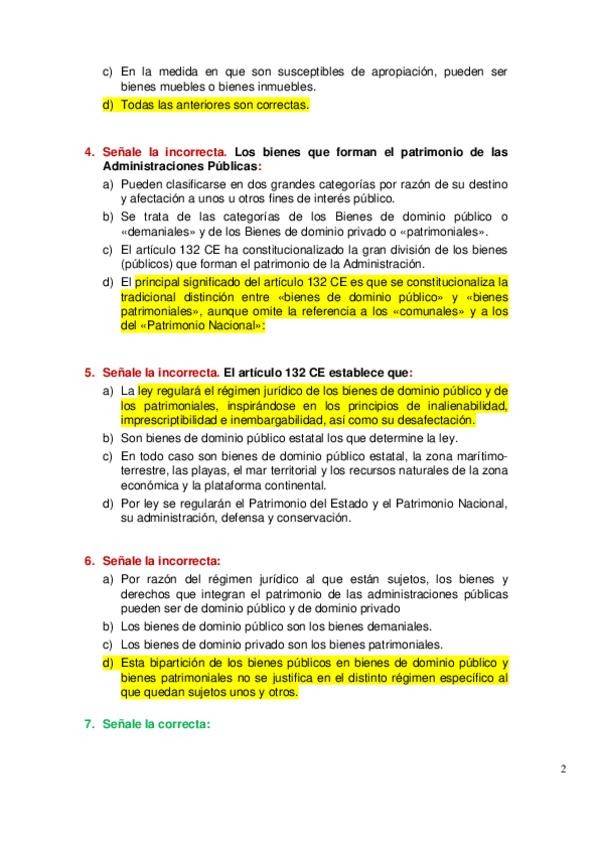 c) En la medida en que son susceptibles de apropiación, pueden ser bienes muebles o bienes inmuebles.

d) Todas las anteriores son correctas.

4. Señale la incorrecta. Los bienes que forman el patrimonio de las Administraciones Públicas:

a) Pueden clasificarse en dos grandes categorías por razón de su destino y afectación a unos u otros fines de interés público.

b) Se trata de las categorías de los Bienes de dominio público o «demaniales» y de los Bienes de dominio privado o «patrimoniales».

c) El artículo 132 CE ha constitucionalizado la gran división de los bienes (públicos) que forman el patrimonio de la Administración.

d) El principal significado del artículo 132 CE es que se constitucionaliza la tradicional distinción entre «bienes de dominio público» y «bienes patrimoniales», aunque omite la referencia a los «comunales» y a los del «Patrimonio Nacional»:

5. Señale la incorrecta. El artículo 132 CE establece que:

a) La ley regulará el régimen jurídico de los bienes de dominio público y de los patrimoniales, inspirándose en los principios de inalienabilidad, imprescriptibilidad e inembargabilidad, así como su desafectación.

b) Son bienes de dominio público estatal los que determine la ley.

c) En todo caso son bienes de dominio público estatal, la zona marítimo-terrestre, las playas, el mar territorial y los recursos naturales de la zona económica y la plataforma continental.

d) Por ley se regularán el Patrimonio del Estado y el Patrimonio Nacional, su administración, defensa y conservación.

6. Señale la incorrecta:

a) Por razón del régimen jurídico al que están sujetos, los bienes y derechos que integran el patrimonio de las administraciones públicas pueden ser de dominio público y de dominio privado

b) Los bienes de dominio público son los bienes demaniales.

c) Los bienes de dominio privado son los bienes patrimoniales.

d) Esta bipartición de los bienes públicos en bienes de dominio público y bienes patrimoniales no se justifica en el distinto régimen específico al que quedan sujetos unos y otros.

7. Señale la correcta:

2